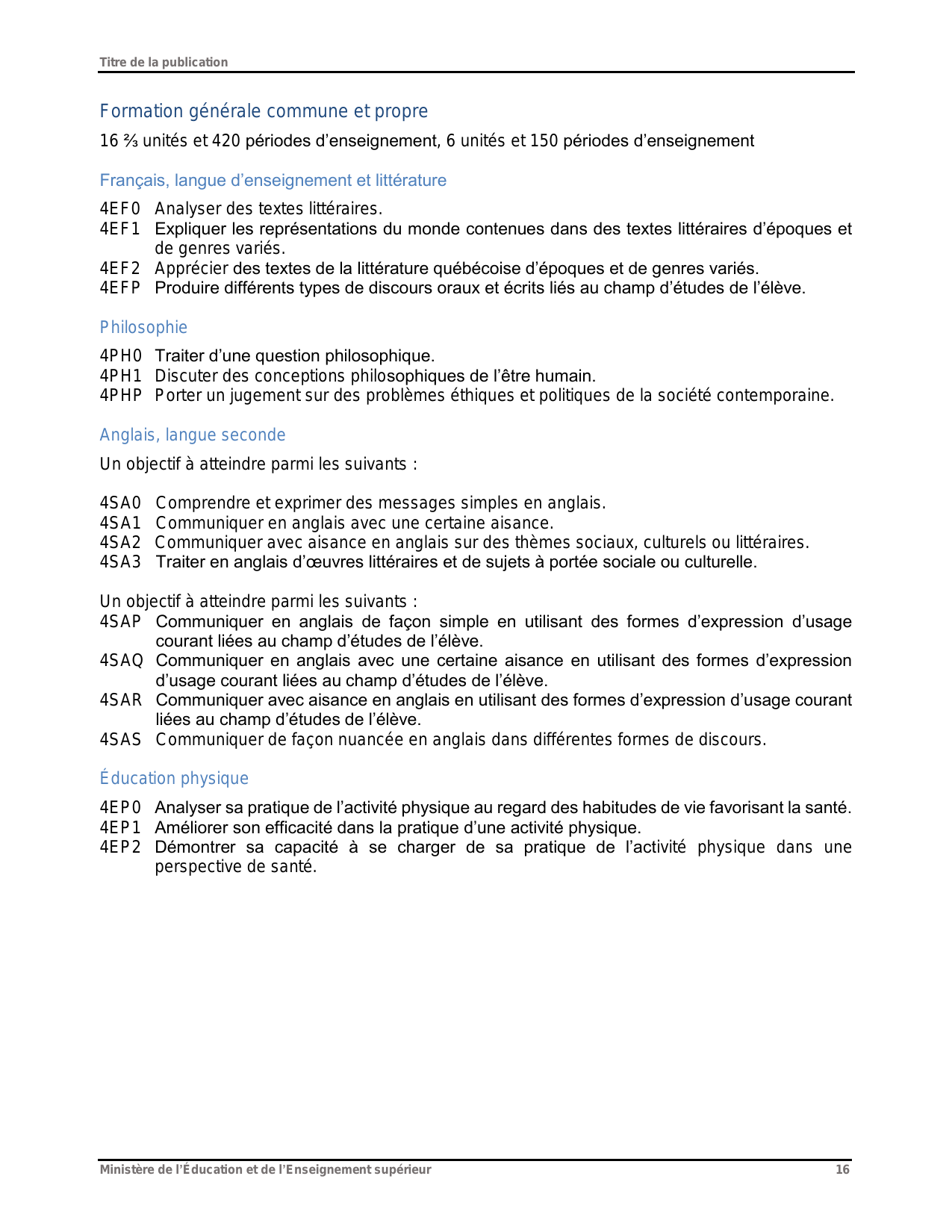 Titre de la publication

Formation générale commune et propre

16 ⅔ unités et 420 périodes d’enseignement, 6 unités et 150 périodes d’enseignement

Français, langue d’enseignement et littérature

4EF0 Analyser des textes littéraires.
4EF1 Expliquer les représentations du monde contenues dans des textes littéraires d’époques et de genres variés.
4EF2 Apprécier des textes de la littérature québécoise d’époques et de genres variés.
4EFP Produire différents types de discours oraux et écrits liés au champ d’études de l’élève.

Philosophie

4PH0 Traiter d’une question philosophique.
4PH1 Discuter des conceptions philosophiques de l’être humain.
4PHP Porter un jugement sur des problèmes éthiques et politiques de la société contemporaine.

Anglais, langue seconde

Un objectif à atteindre parmi les suivants :

4SA0 Comprendre et exprimer des messages simples en anglais.
4SA1 Communiquer en anglais avec une certaine aisance.
4SA2 Communiquer avec aisance en anglais sur des thèmes sociaux, culturels ou littéraires.
4SA3 Traiter en anglais d’œuvres littéraires et de sujets à portée sociale ou culturelle.

Un objectif à atteindre parmi les suivants :
4SAP Communiquer en anglais de façon simple en utilisant des formes d’expression d’usage courant liées au champ d’études de l’élève.
4SAQ Communiquer en anglais avec une certaine aisance en utilisant des formes d’expression d’usage courant liées au champ d’études de l’élève.
4SAR Communiquer avec aisance en anglais en utilisant des formes d’expression d’usage courant liées au champ d’études de l’élève.
4SAS Communiquer de façon nuancée en anglais dans différentes formes de discours.

Éducation physique

4EP0 Analyser sa pratique de l’activité physique au regard des habitudes de vie favorisant la santé.
4EP1 Améliorer son efficacité dans la pratique d’une activité physique.
4EP2 Démontrer sa capacité à se charger de sa pratique de l’activité physique dans une perspective de santé.

Ministère de l’Éducation et de l’Enseignement supérieur 16